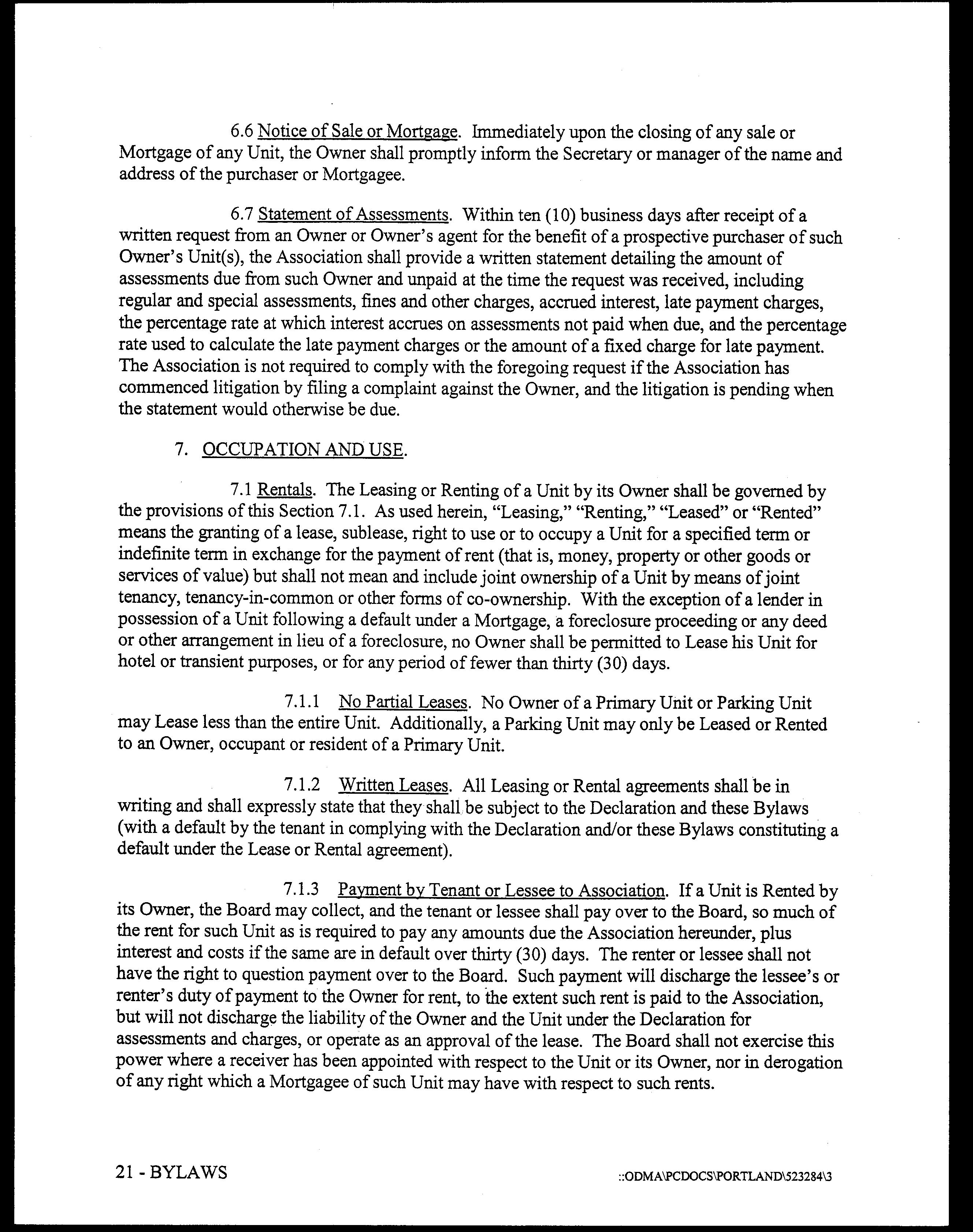 6.6 Notice of Sale or Mortgage. Immediately upon the closing of any sale or Mortgage of any Unit, the Owner shall promptly inform the Secretary or manager of the name and address of the purchaser or Mortgagee.

6.7 Statement of Assessments. Within ten (10) business days after receipt of a written request from an Owner or Owner's agent for the benefit of a prospective purchaser of such Owner's Unit(s), the Association shall provide a written statement detailing the amount of assessments due from such Owner and unpaid at the time the request was received, including regular and special assessments, fines and other charges, accrued interest, late payment charges, the percentage rate at which interest accrues on assessments not paid when due, and the percentage rate used to calculate the late payment charges or the amount of a fixed charge for late payment. The Association is not required to comply with the foregoing request if the Association has commenced litigation by filing a complaint against the Owner, and the litigation is pending when the statement would otherwise be due.

7. OCCUPATION AND USE.

7.1 Rentals. The Leasing or Renting of a Unit by its Owner shall be governed by the provisions of this Section 7.1. As used herein, "Leasing," "Renting," "Leased" or "Rented" means the granting of a lease, sublease, right to use or to occupy a Unit for a specified term or indefinite term in exchange for the payment of rent (that is, money, property or other goods or services of value) but shall not mean and include joint ownership of a Unit by means of joint tenancy, tenancy-in-common or other forms of co-ownership. With the exception of a lender in possession of a Unit following a default under a Mortgage, a foreclosure proceeding or any deed or other arrangement in lieu of a foreclosure, no Owner shall be permitted to Lease his Unit for hotel or transient purposes, or for any period of fewer than thirty (30) days.

7.1.1 No Partial Leases. No Owner of a Primary Unit or Parking Unit may Lease less than the entire Unit. Additionally, a Parking Unit may only be Leased or Rented to an Owner, occupant or resident of a Primary Unit.

7.1.2 Written Leases. All Leasing or Rental agreements shall be in writing and shall expressly state that they shall be subject to the Declaration and these Bylaws (with a default by the tenant in complying with the Declaration and/or these Bylaws constituting a default under the Lease or Rental agreement).

7.1.3 Payment by Tenant or Lessee to Association. If a Unit is Rented by its Owner, the Board may collect, and the tenant or lessee shall pay over to the Board, so much of the rent for such Unit as is required to pay any amounts due the Association hereunder, plus interest and costs if the same are in default over thirty (30) days. The renter or lessee shall not have the right to question payment over to the Board. Such payment will discharge the lessee's or renter's duty of payment to the Owner for rent, to the extent such rent is paid to the Association, but will not discharge the liability of the Owner and the Unit under the Declaration for assessments and charges, or operate as an approval of the lease. The Board shall not exercise this power where a receiver has been appointed with respect to the Unit or its Owner, nor in derogation of any right which a Mortgagee of such Unit may have with respect to such rents.

21 - BYLAWS

::ODMA\PCDOCS\PORTLAND\523284\3